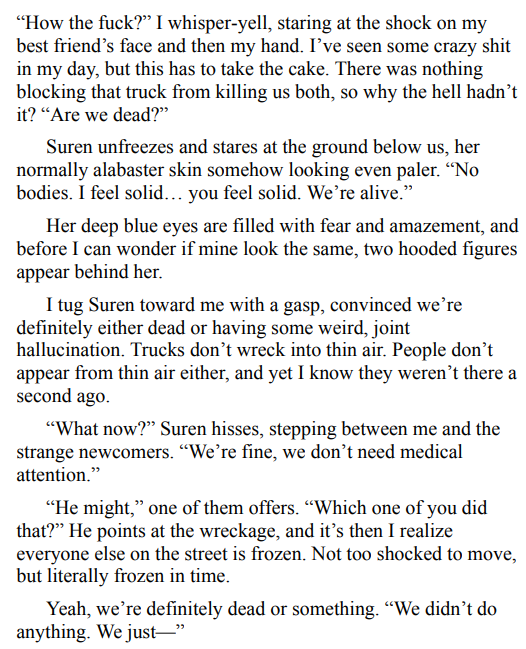 “How the fuck?” I whisper-yell, staring at the shock on my best friend’s face and then my hand. I’ve seen some crazy shit in my day, but this has to take the cake. There was nothing blocking that truck from killing us both, so why the hell hadn’t it? “Are we dead?”

Suren unfreezes and stares at the ground below us, her normally alabaster skin somehow looking even paler. “No bodies. I feel solid… you feel solid. We’re alive.”

Her deep blue eyes are filled with fear and amazement, and before I can wonder if mine look the same, two hooded figures appear behind her.

I tug Suren toward me with a gasp, convinced we’re definitely either dead or having some weird, joint hallucination. Trucks don’t wreck into thin air. People don’t appear from thin air either, and yet I know they weren’t there a second ago.

“What now?” Suren hisses, stepping between me and the strange newcomers. “We’re fine, we don’t need medical attention.”

“He might,” one of them offers. “Which one of you did that?” He points at the wreckage, and it’s then I realize everyone else on the street is frozen. Not too shocked to move, but literally frozen in time.

Yeah, we’re definitely dead or something. “We didn’t do anything. We just—”